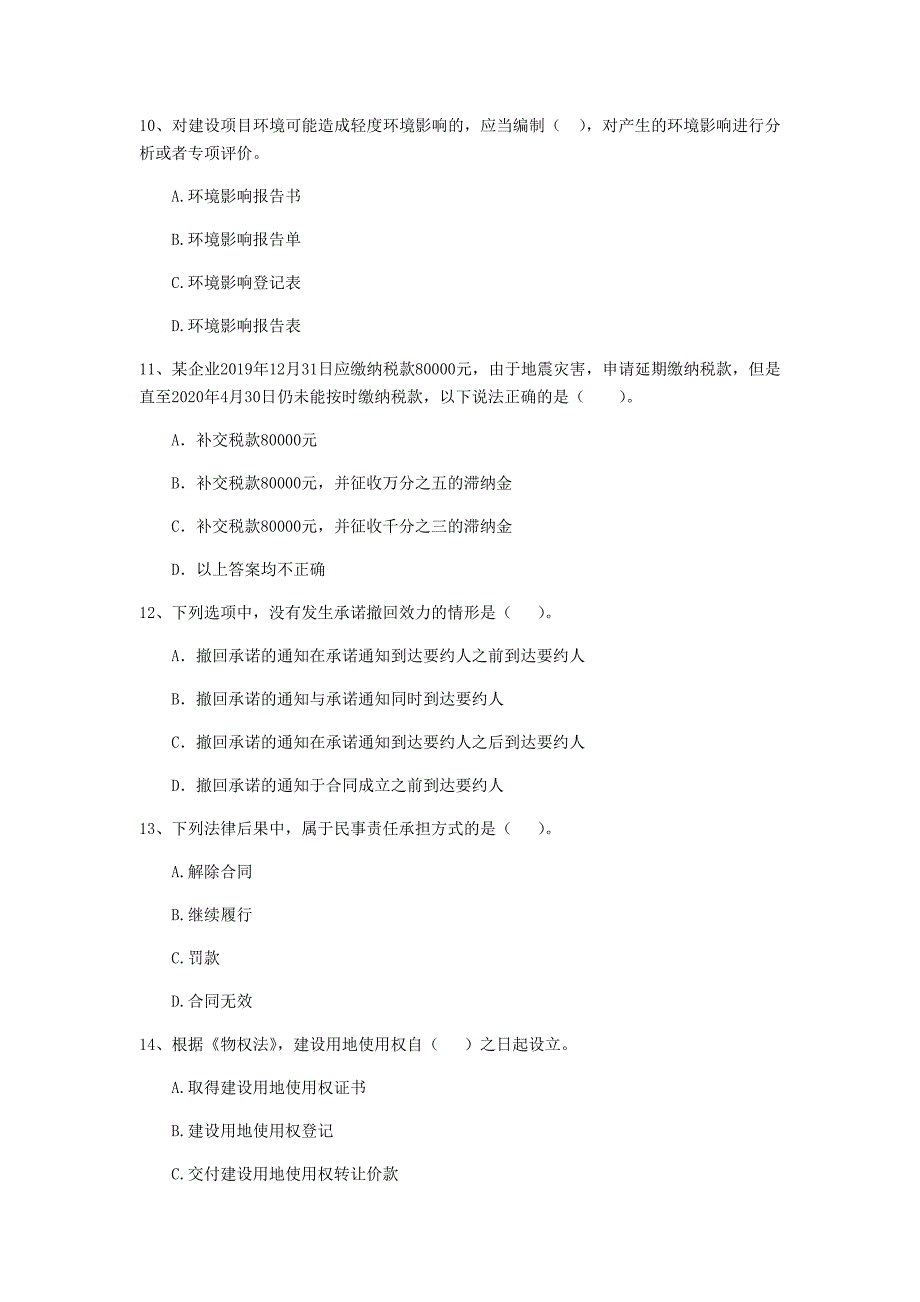 10、对建设项目环境可能造成轻度环境影响的，应当编制（ ），对产生的环境影响进行分析或者专项评价。

A.环境影响报告书

B.环境影响报告单

C.环境影响登记表

D.环境影响报告表

11、某企业2019年12月31日应缴纳税款80000元，由于地震灾害，申请延期缴纳税款，但是直至2020年4月30日仍未能按时缴纳税款，以下说法正确的是（　　）。

A. 补交税款80000元

B. 补交税款80000元，并征收万分之五的滞纳金

C. 补交税款80000元，并征收千分之三的滞纳金

D. 以上答案均不正确

12、下列选项中，没有发生承诺撤回效力的情形是（　）。

A. 撤回承诺的通知在承诺通知到达要约人之前到达要约人

B. 撤回承诺的通知与承诺通知同时到达要约人

C. 撤回承诺的通知在承诺通知到达要约人之后到达要约人

D. 撤回承诺的通知于合同成立之前到达要约人

13、下列法律后果中，属于民事责任承担方式的是（　）。

A.解除合同

B.继续履行

C.罚款

D.合同无效

14、根据《物权法》，建设用地使用权自（　）之日起设立。

A.取得建设用地使用权证书

B.建设用地使用权登记

C.交付建设用地使用权转让价款